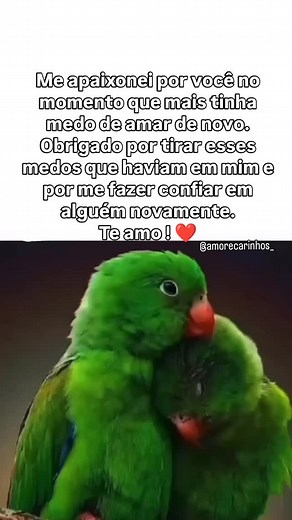 Me apaixonei por você no momento que mais tinha medo de amar de novo. Obrigado por tirar esses medos que haviam em mim e por me fazer confiar em alguém novamente.
Te amo ! ❤️

@amorecarinhos_